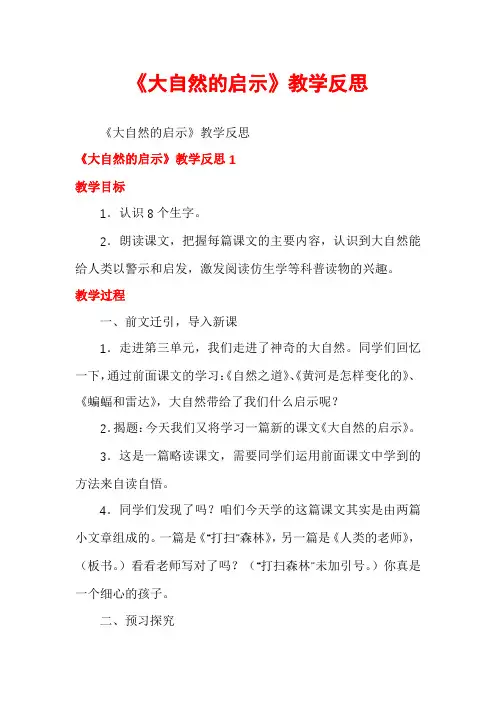 《大自然的启示》教学反思

《大自然的启示》教学反思

《大自然的启示》教学反思 1

教学目标

1．认识 8 个生字。

2．朗读课文，把握每篇课文的主要内容，认识到大自然能给人类以警示和启发，激发阅读仿生学等科普读物的兴趣。

教学过程

一、前文迁引，导入新课

1．走进第三单元，我们走进了神奇的大自然。同学们回忆一下，通过前面课文的学习：《自然之道》、《黄河是怎样变化的》、《蝙蝠和雷达》，大自然带给了我们什么启示呢？

2．揭题：今天我们又将学习一篇新的课文《大自然的启示》。

3．这是一篇略读课文，需要同学们运用前面课文中学到的方法来自读自悟。

4．同学们发现了吗？咱们今天学的这篇课文其实是由两篇小文章组成的。一篇是《"打扫"森林》，另一篇是《人类的老师》，（板书。）看看老师写对了吗？（"打扫森林"未加引号。）你真是一个细心的孩子。

二、预习探究